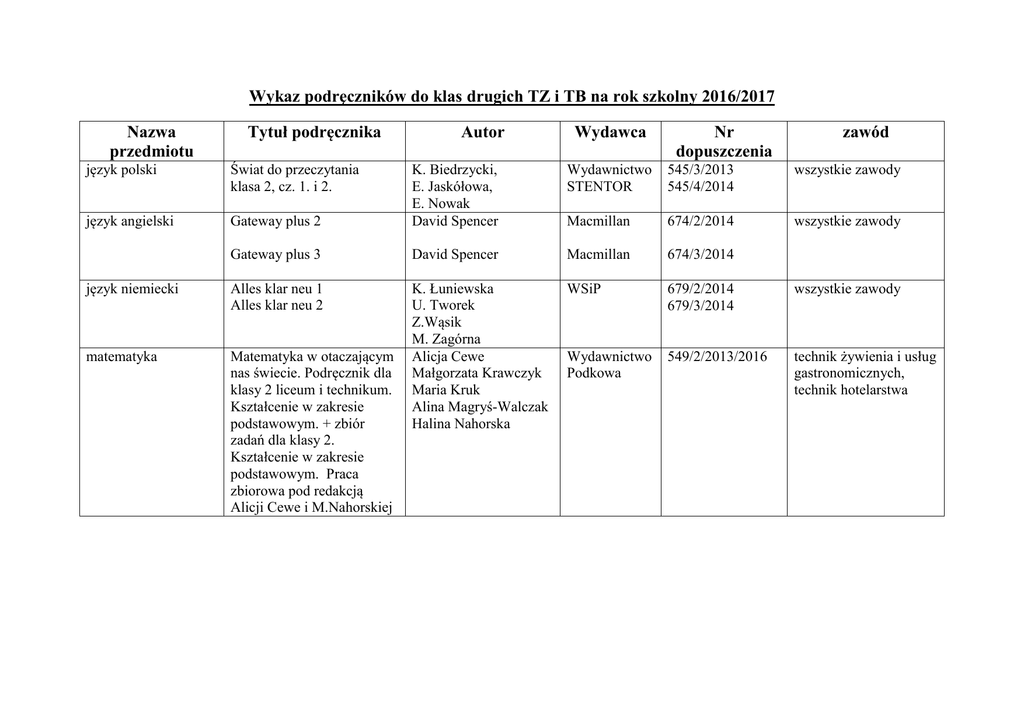 Wykaz podręczników do klas drugich TZ i TB na rok szkolny 2016/2017

| Nazwa przedmiotu | Tytuł podręcznika | Autor | Wydawca | Nr dopuszczenia | zawód |
|---|---|---|---|---|---|
| język polski | Świat do przeczytania klasa 2, cz. 1. i 2. | K. Biedrzycki, E. Jaskółowa, E. Nowak | Wydawnictwo STENTOR | 545/3/2013 545/4/2014 | wszystkie zawody |
| język angielski | Gateway plus 2 Gateway plus 3 | David Spencer David Spencer | Macmillan Macmillan | 674/2/2014 674/3/2014 | wszystkie zawody |
| język niemiecki | Alles klar neu 1 Alles klar neu 2 | K. Łuniewska U. Tworek Z.Wąsik M. Zagórna | WSiP | 679/2/2014 679/3/2014 | wszystkie zawody |
| matematyka | Matematyka w otaczającym nas świecie. Podręcznik dla klasy 2 liceum i technikum. Kształcenie w zakresie podstawowym. + zbiór zadań dla klasy 2. Kształcenie w zakresie podstawowym. Praca zbiorowa pod redakcją Alicji Cewe i M.Nahorskiej | Alicja Cewe Małgorzata Krawczyk Maria Kruk Alina Magryś-Walczak Halina Nahorska | Wydawnictwo Podkowa | 549/2/2013/2016 | technik żywienia i usług gastronomicznych, technik hotelarstwa |